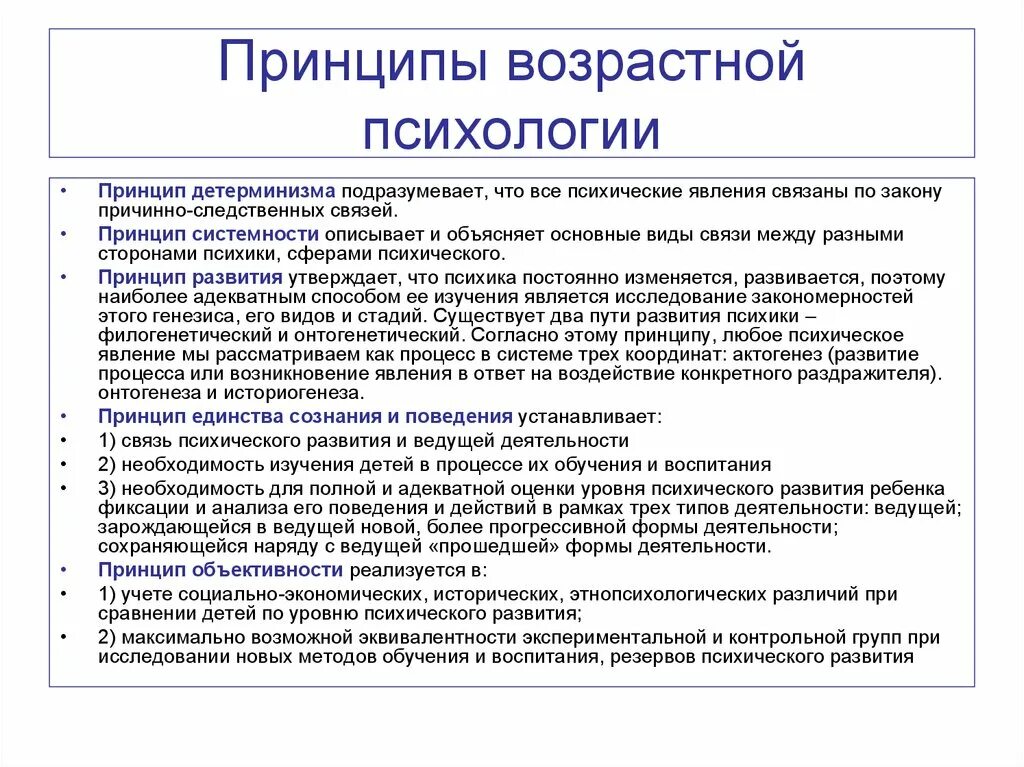 Принципы возрастной психологии

• Принцип детерминизма подразумевает, что все психические явления связаны по закону причинно-следственных связей.
• Принцип системности описывает и объясняет основные виды связи между разными сторонами психики, сферами психического.
• Принцип развития утверждает, что психика постоянно изменяется, развивается, поэтому наиболее адекватным способом ее изучения является исследование закономерностей этого генезиса, его видов и стадий. Существует два пути развития психики – филогенетический и онтогенетический. Согласно этому принципу, любое психическое явление мы рассматриваем как процесс в системе трех координат: актогенез (развитие процесса или возникновение явления в ответ на воздействие конкретного раздражителя). онтогенеза и историогенеза.
• Принцип единства сознания и поведения устанавливает:
• 1) связь психического развития и ведущей деятельности
• 2) необходимость изучения детей в процессе их обучения и воспитания
• 3) необходимость для полной и адекватной оценки уровня психического развития ребенка фиксации и анализа его поведения и действий в рамках трех типов деятельности: ведущей; зарождающейся в ведущей новой, более прогрессивной формы деятельности; сохраняющейся наряду с ведущей «прошедшей» формы деятельности.
• Принцип объективности реализуется в:
• 1) учете социально-экономических, исторических, этнопсихологических различий при сравнении детей по уровню психического развития;
• 2) максимально возможной эквивалентности экспериментальной и контрольной групп при исследовании новых методов обучения и воспитания, резервов психического развития